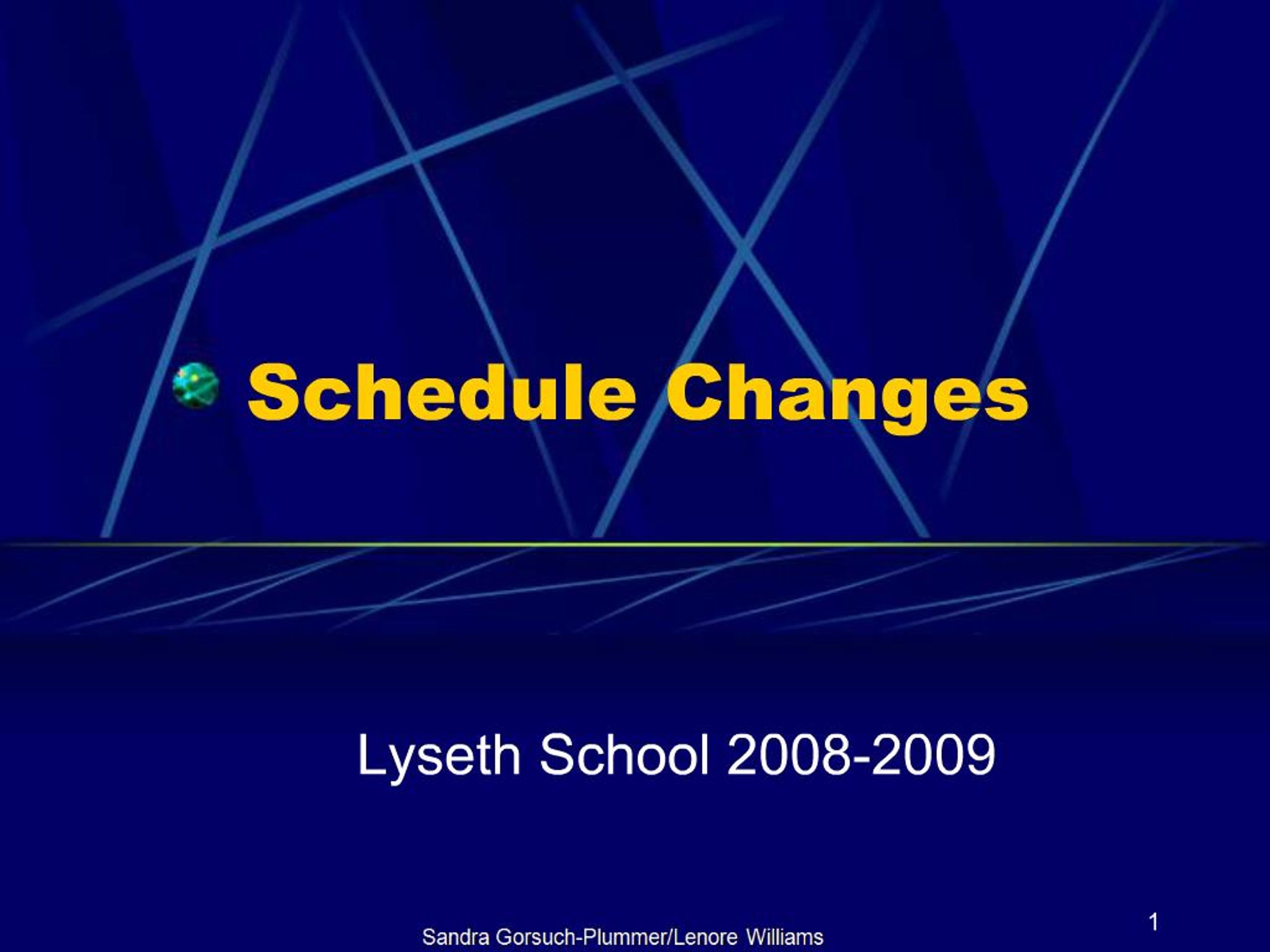 Schedule Changes

Lyseth School 2008-2009

Sandra Gorsuch-Plummer/Lenore Williams

1